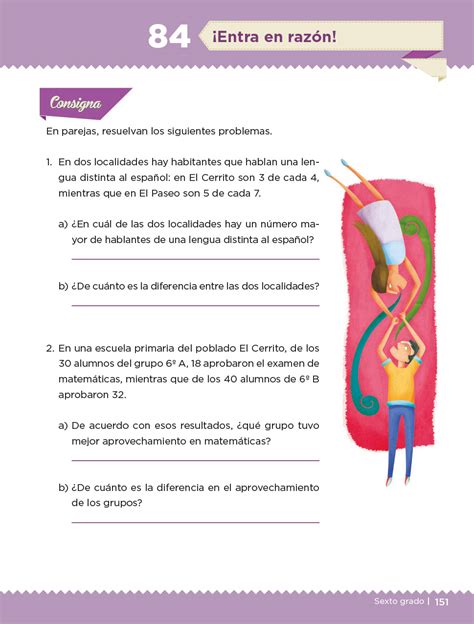 84 ¡Entra en razón!

Consigna

En parejas, resuelvan los siguientes problemas.

1. En dos localidades hay habitantes que hablan una lengua distinta al español: en El Cerrito son 3 de cada 4, mientras que en El Paseo son 5 de cada 7.

a) ¿En cuál de las dos localidades hay un número mayor de hablantes de una lengua distinta al español?

b) ¿De cuánto es la diferencia entre las dos localidades?

2. En una escuela primaria del poblado El Cerrito, de los 30 alumnos del grupo 6º A, 18 aprobaron el examen de matemáticas, mientras que de los 40 alumnos de 6º B aprobaron 32.

a) De acuerdo con esos resultados, ¿qué grupo tuvo mejor aprovechamiento en matemáticas?

b) ¿De cuánto es la diferencia en el aprovechamiento de los grupos?

Sexto grado | 151